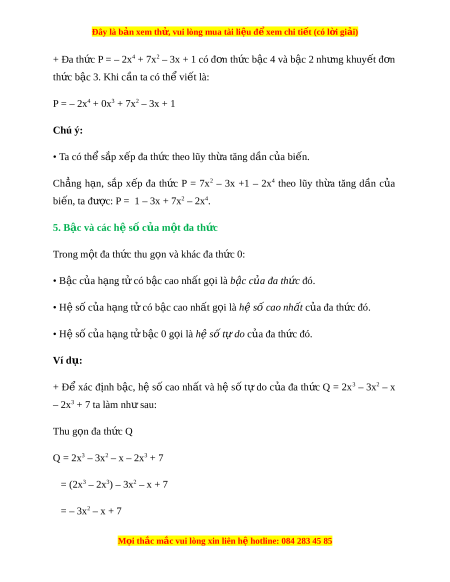 Đây là bản xem thử, vui lòng mua tài liệu để xem chi tiết (có lời giải)

+ Đa thức $P = -2x^4 + 7x^2 - 3x + 1$ có đơn thức bậc 4 và bậc 2 nhưng khuyết đơn thức bậc 3. Khi cần ta có thể viết là:

$P = -2x^4 + 0x^3 + 7x^2 - 3x + 1$

Chú ý:

• Ta có thể sắp xếp đa thức theo lũy thừa tăng dần của biến.

Chẳng hạn, sắp xếp đa thức $P = 7x^2 - 3x + 1 - 2x^4$ theo lũy thừa tăng dần của biến, ta được: $P = 1 - 3x + 7x^2 - 2x^4$.

5. Bậc và các hệ số của một đa thức

Trong một đa thức thu gọn và khác đa thức 0:

• Bậc của hạng tử có bậc cao nhất gọi là bậc của đa thức đó.

• Hệ số của hạng tử có bậc cao nhất gọi là hệ số cao nhất của đa thức đó.

• Hệ số của hạng tử bậc 0 gọi là hệ số tự do của đa thức đó.

Ví dụ:

+ Để xác định bậc, hệ số cao nhất và hệ số tự do của đa thức $Q = 2x^3 - 3x^2 - x - 2x^3 + 7$ ta làm như sau:

Thu gọn đa thức Q

$Q = 2x^3 - 3x^2 - x - 2x^3 + 7$

$= (2x^3 - 2x^3) - 3x^2 - x + 7$

$= -3x^2 - x + 7$

Mọi thắc mắc vui lòng xin liên hệ hotline: 084 283 45 85